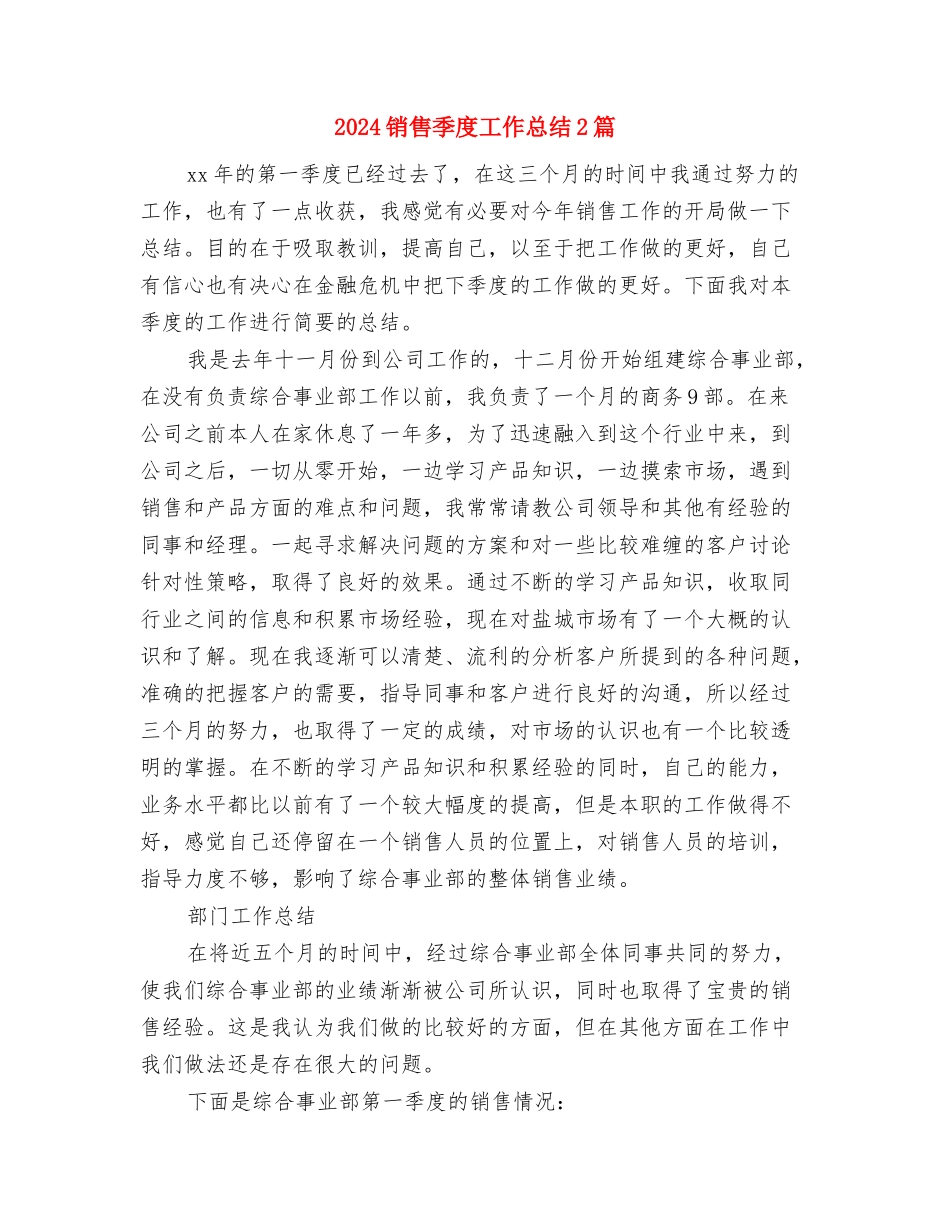 2024销售季度工作总结2篇

xx年的第一季度已经过去了，在这三个月的时间中我通过努力的工作，也有了一点收获，我感觉有必要对今年销售工作的开局做一下总结。目的在于吸取教训，提高自己，以至于把工作做的更好，自己有信心也有决心在金融危机中把下季度的工作做的更好。下面我对本季度的工作进行简要的总结。

我是去年十一月份到公司工作的，十二月份开始组建综合事业部，在没有负责综合事业部工作以前，我负责了一个月的商务9部。在来公司之前本人在家休息了一年多，为了迅速融入到这个行业中来，到公司之后，一切从零开始，一边学习产品知识，一边摸索市场，遇到销售和产品方面的难点和问题，我常常请教公司领导和其他有经验的同事和经理。一起寻求解决问题的方案和对一些比较难缠的客户讨论针对性策略，取得了良好的效果。通过不断的学习产品知识，收取同行业之间的信息和积累市场经验，现在对盐城市场有了一个大概的认识和了解。现在我逐渐可以清楚、流利的分析客户所提到的各种问题，准确的把握客户的需要，指导同事和客户进行良好的沟通，所以经过三个月的努力，也取得了一定的成绩，对市场的认识也有一个比较透明的掌握。在不断的学习产品知识和积累经验的同时，自己的能力，业务水平都比以前有了一个较大幅度的提高，但是本职的工作做得不好，感觉自己还停留在一个销售人员的位置上，对销售人员的培训，指导力度不够，影响了综合事业部的整体销售业绩。

部门工作总结

在将近五个月的时间中，经过综合事业部全体同事共同的努力，使我们综合事业部的业绩渐渐被公司所认识，同时也取得了宝贵的销售经验。这是我认为我们做的比较好的方面，但在其他方面在工作中我们做法还是存在很大的问题。

下面是综合事业部第一季度的销售情况：